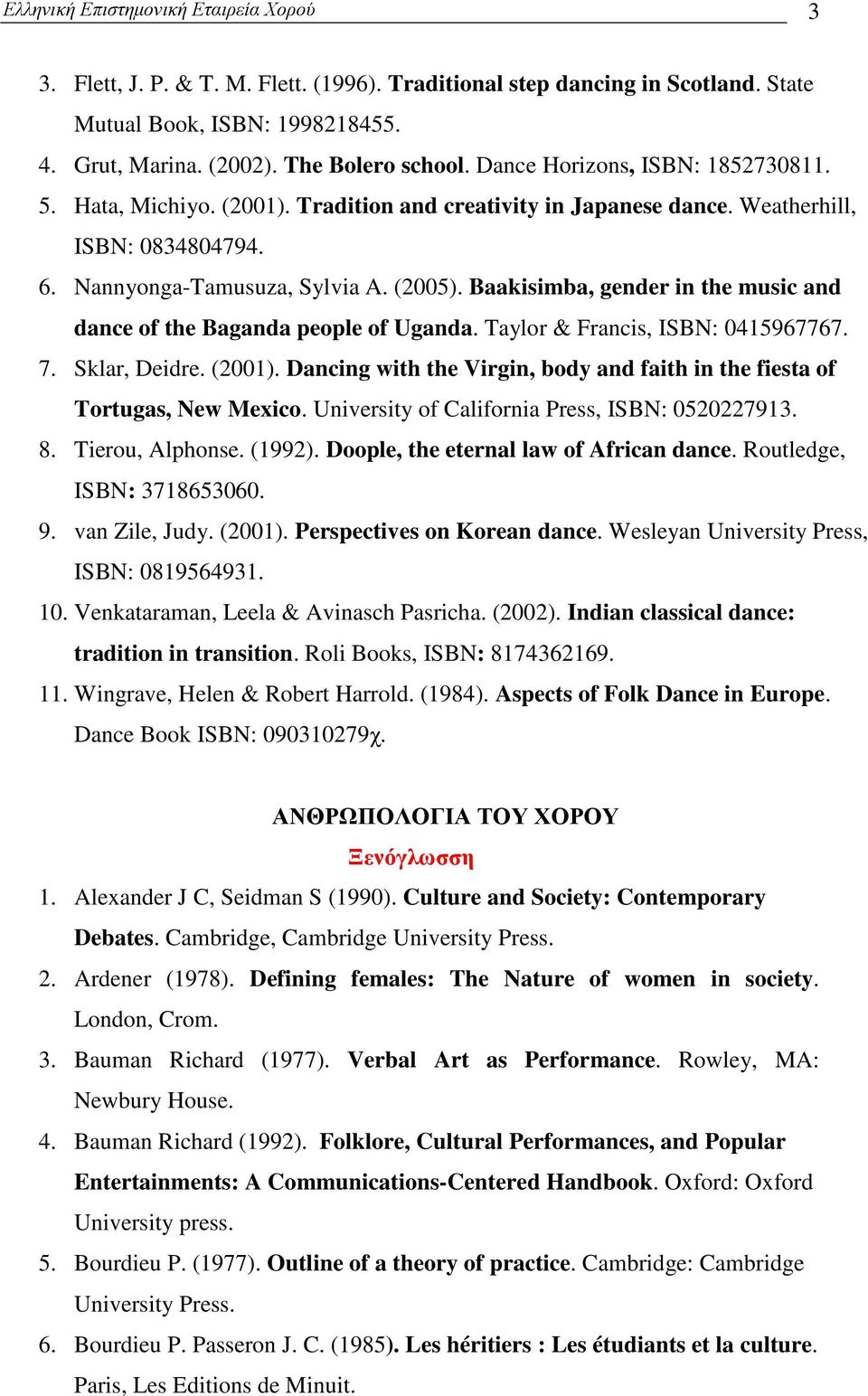 Ελληνική Επιστημονική Εταιρεία Χορού 3

3. Flett, J. P. & T. M. Flett. (1996). Traditional step dancing in Scotland. State Mutual Book, ISBN: 1998218455.
4. Grut, Marina. (2002). The Bolero school. Dance Horizons, ISBN: 1852730811.
5. Hata, Michiyo. (2001). Tradition and creativity in Japanese dance. Weatherhill, ISBN: 0834804794.
6. Nannyonga-Tamusuza, Sylvia A. (2005). Baakisimba, gender in the music and dance of the Baganda people of Uganda. Taylor & Francis, ISBN: 0415967767.
7. Sklar, Deidre. (2001). Dancing with the Virgin, body and faith in the fiesta of Tortugas, New Mexico. University of California Press, ISBN: 0520227913.
8. Tierou, Alphonse. (1992). Doople, the eternal law of African dance. Routledge, ISBN: 3718653060.
9. van Zile, Judy. (2001). Perspectives on Korean dance. Wesleyan University Press, ISBN: 0819564931.
10. Venkataraman, Leela & Avinasch Pasricha. (2002). Indian classical dance: tradition in transition. Roli Books, ISBN: 8174362169.
11. Wingrave, Helen & Robert Harrold. (1984). Aspects of Folk Dance in Europe. Dance Book ISBN: 090310279χ.

ΑΝΘΡΩΠΟΛΟΓΙΑ ΤΟΥ ΧΟΡΟΥ
Ξενόγλωσση

1. Alexander J C, Seidman S (1990). Culture and Society: Contemporary Debates. Cambridge, Cambridge University Press.
2. Ardener (1978). Defining females: The Nature of women in society. London, Crom.
3. Bauman Richard (1977). Verbal Art as Performance. Rowley, MA: Newbury House.
4. Bauman Richard (1992). Folklore, Cultural Performances, and Popular Entertainments: A Communications-Centered Handbook. Oxford: Oxford University press.
5. Bourdieu P. (1977). Outline of a theory of practice. Cambridge: Cambridge University Press.
6. Bourdieu P. Passeron J. C. (1985). Les héritiers : Les étudiants et la culture. Paris, Les Editions de Minuit.